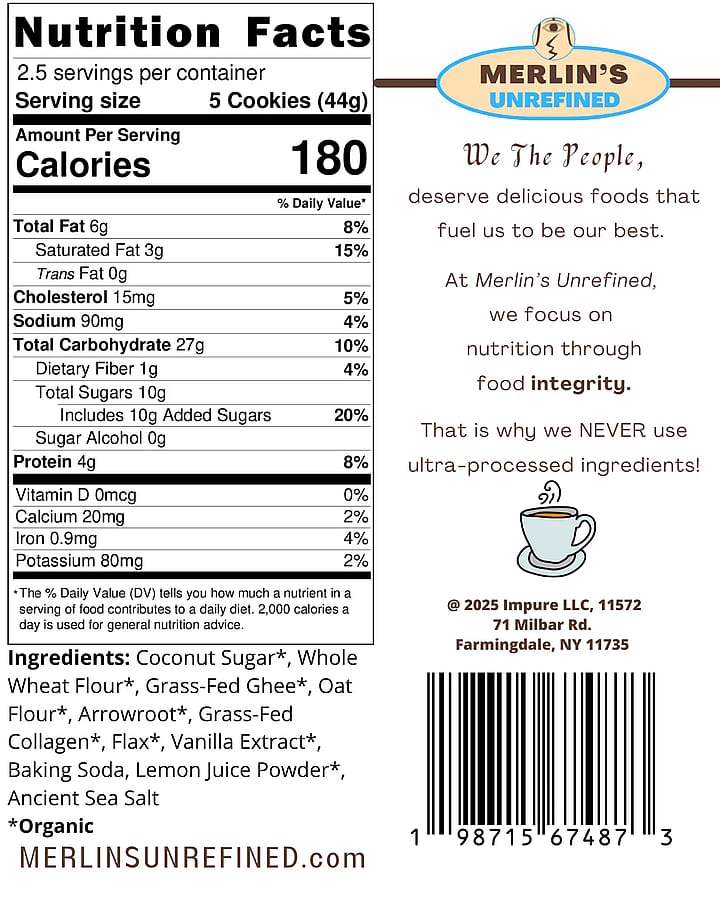 Nutrition Facts

2.5 servings per container

Serving size 5 Cookies (44g)

Amount Per Serving

Calories 180

% Daily Value*

Total Fat 6g 8%

Saturated Fat 3g 15%

Trans Fat 0g

Cholesterol 15mg 5%

Sodium 90mg 4%

Total Carbohydrate 27g 10%

Dietary Fiber 1g 4%

Total Sugars 10g

Includes 10g Added Sugars 20%

Sugar Alcohol 0g

Protein 4g 8%

Vitamin D 0mcg 0%

Calcium 20mg 2%

Iron 0.9mg 4%

Potassium 80mg 2%

*The % Daily Value (DV) tells you how much a nutrient in a serving of food contributes to a daily diet. 2,000 calories a day is used for general nutrition advice.

Ingredients: Coconut Sugar*, Whole Wheat Flour*, Grass-Fed Ghee*, Oat Flour*, Arrowroot*, Grass-Fed Collagen*, Flax*, Vanilla Extract*, Baking Soda, Lemon Juice Powder*, Ancient Sea Salt

*Organic

MERLINSUNREFINED.com

MERLIN'S
UNREFINED

We The People,

deserve delicious foods that fuel us to be our best.

At Merlin's Unrefined, we focus on nutrition through food integrity.

That is why we NEVER use ultra-processed ingredients!

@ 2025 Impure LLC, 11572
71 Milbar Rd.
Farmingdale, NY 11735

1 98715 67487 3